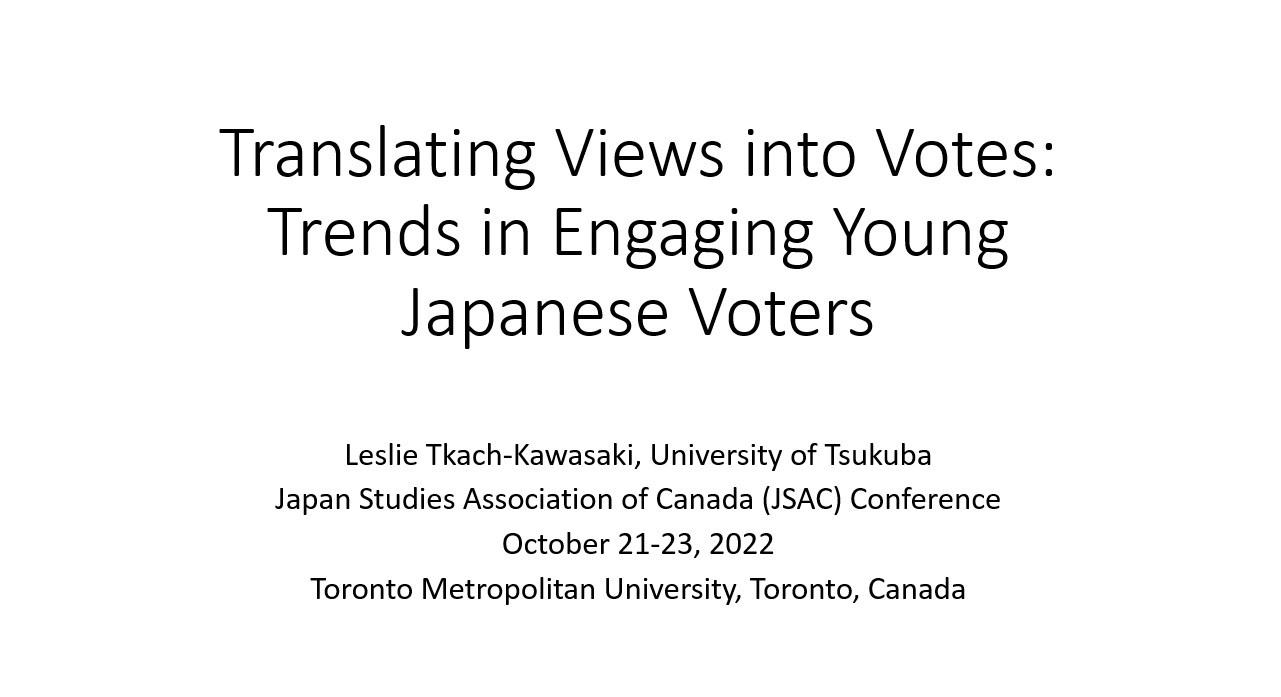 Translating Views into Votes: Trends in Engaging Young Japanese Voters

Leslie Tkach-Kawasaki, University of Tsukuba
Japan Studies Association of Canada (JSAC) Conference
October 21-23, 2022
Toronto Metropolitan University, Toronto, Canada